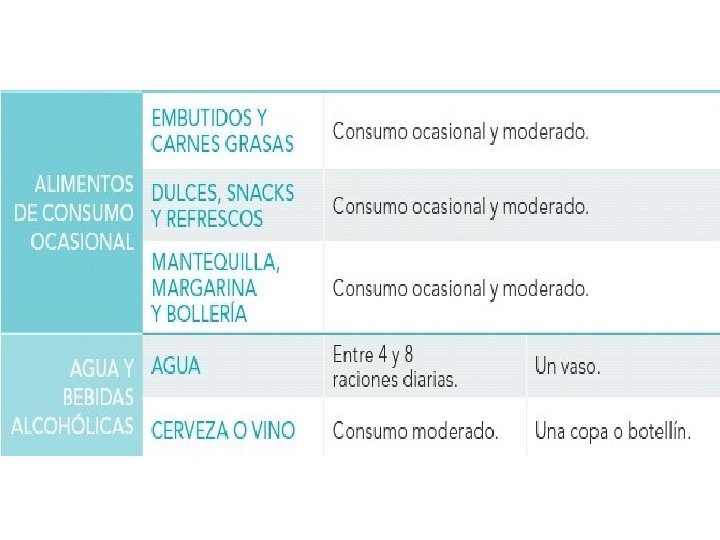 | ALIMENTOS DE CONSUMO OCASIONAL | EMBUTIDOS Y CARNES GRASAS | Consumo ocasional y moderado. | |
|---|---|---|---|
| | DULCES, SNACKS Y REFRESCOS | Consumo ocasional y moderado. | |
| | MANTEQUILLA, MARGARINA Y BOLLERÍA | Consumo ocasional y moderado. | |
| AGUA Y BEBIDAS ALCOHÓLICAS | AGUA | Entre 4 y 8 raciones diarias. | Un vaso. |
| | CERVEZA O VINO | Consumo moderado. | Una copa o botellín. |